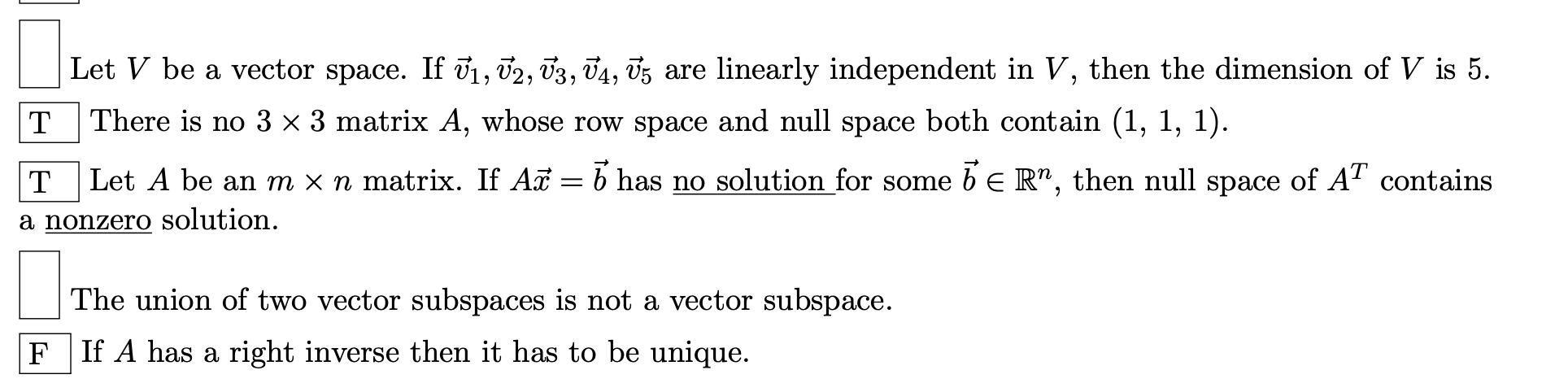 Let $V$ be a vector space. If $\vec{v}_1, \vec{v}_2, \vec{v}_3, \vec{v}_4, \vec{v}_5$ are linearly independent in $V$, then the dimension of $V$ is 5.

T There is no $3 \times 3$ matrix $A$, whose row space and null space both contain (1, 1, 1).

T Let $A$ be an $m \times n$ matrix. If $A\vec{x} = \vec{b}$ has no solution for some $\vec{b} \in \mathbb{R}^n$, then null space of $A^T$ contains a nonzero solution.

The union of two vector subspaces is not a vector subspace.

F If $A$ has a right inverse then it has to be unique.